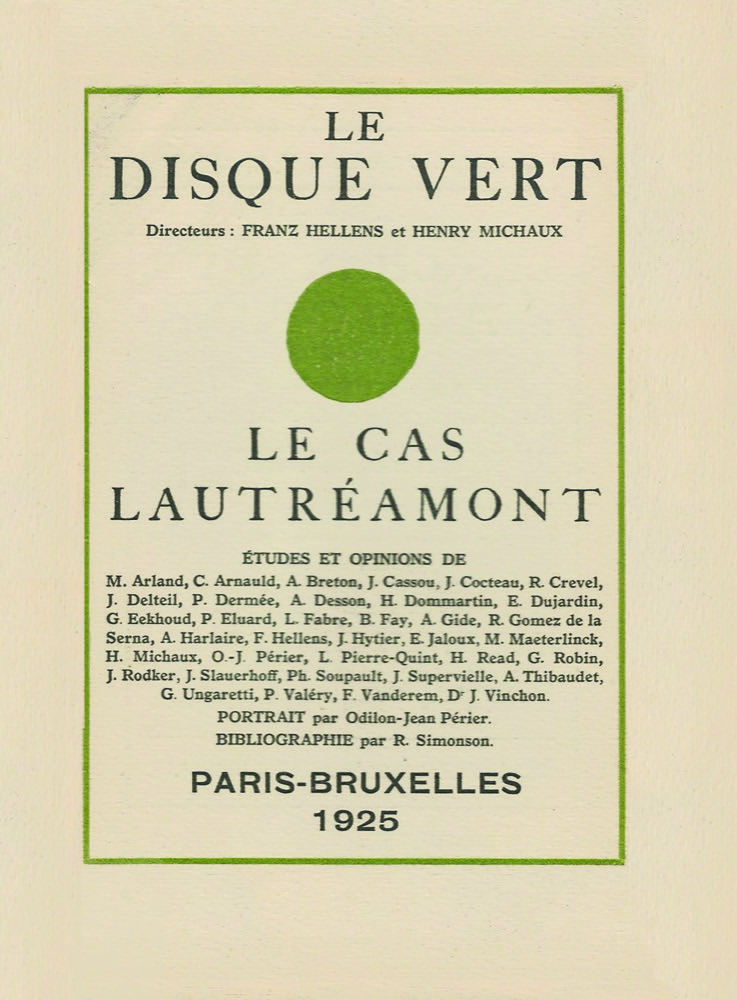 LE
DISQUE VERT
Directeurs : FRANZ HELLENS et HENRY MICHAUX

LE CAS
LAUTRÉAMONT

ÉTUDES ET OPINIONS DE
M. Arland, C. Arnauld, A. Breton, J. Cassou, J. Cocteau, R. Crevel, J. Delteil, P. Dermée, A. Desson, H. Dommartin, E. Dujardin, G. Eekhoud, P. Eluard, L. Fabre, B. Fay, A. Gide, R. Gomez de la Serna, A. Harlaire, F. Hellens, J. Hytier, E. Jaloux, M. Maeterlinck, H. Michaux, O.-J. Périer, L. Pierre-Quint, H. Read, G. Robin, J. Rodker, J. Slauerhoff, Ph. Soupault, J. Supervielle, A. Thibaudet, G. Ungaretti, P. Valéry, F. Vanderem, Dr J. Vinchon.
PORTRAIT par Odilon-Jean Périer.
BIBLIOGRAPHIE par R. Simonson.

PARIS-BRUXELLES
1925